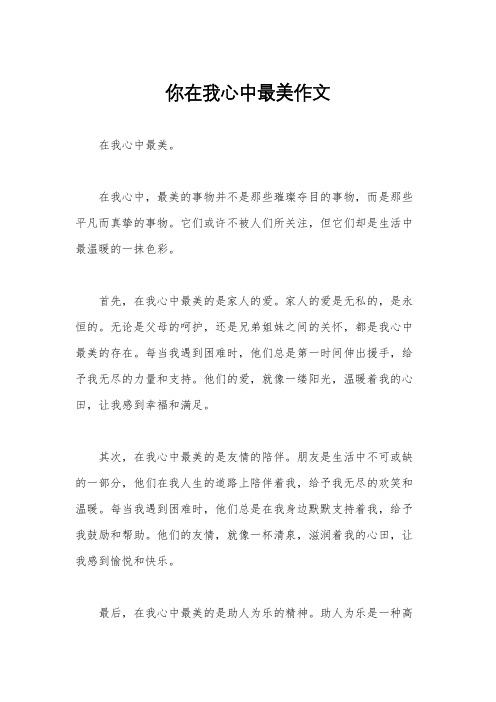 你在我心中最美作文

在我心中最美。

在我心中，最美的事物并不是那些璀璨夺目的事物，而是那些平凡而真挚的事物。它们或许不被人们所关注，但它们却是生活中最温暖的一抹色彩。

首先，在我心中最美的是家人的爱。家人的爱是无私的，是永恒的。无论是父母的呵护，还是兄弟姐妹之间的关怀，都是我心中最美的存在。每当我遇到困难时，他们总是第一时间伸出援手，给予我无尽的力量和支持。他们的爱，就像一缕阳光，温暖着我的心田，让我感到幸福和满足。

其次，在我心中最美的是友情的陪伴。朋友是生活中不可或缺的一部分，他们在我人生的道路上陪伴着我，给予我无尽的欢笑和温暖。每当我遇到困难时，他们总是在我身边默默支持着我，给予我鼓励和帮助。他们的友情，就像一杯清泉，滋润着我的心田，让我感到愉悦和快乐。

最后，在我心中最美的是助人为乐的精神。助人为乐是一种高